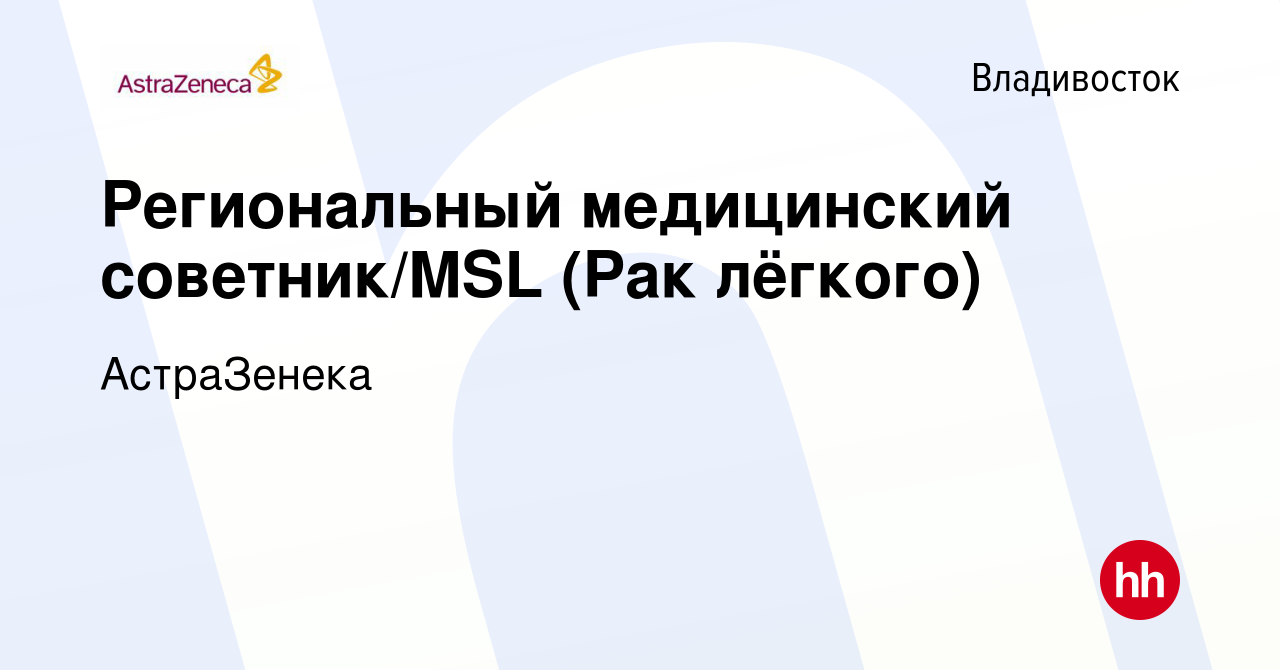 AstraZeneca

Владивосток

Региональный медицинский советник/MSL (Рак лёгкого)

АстраЗенека

hh